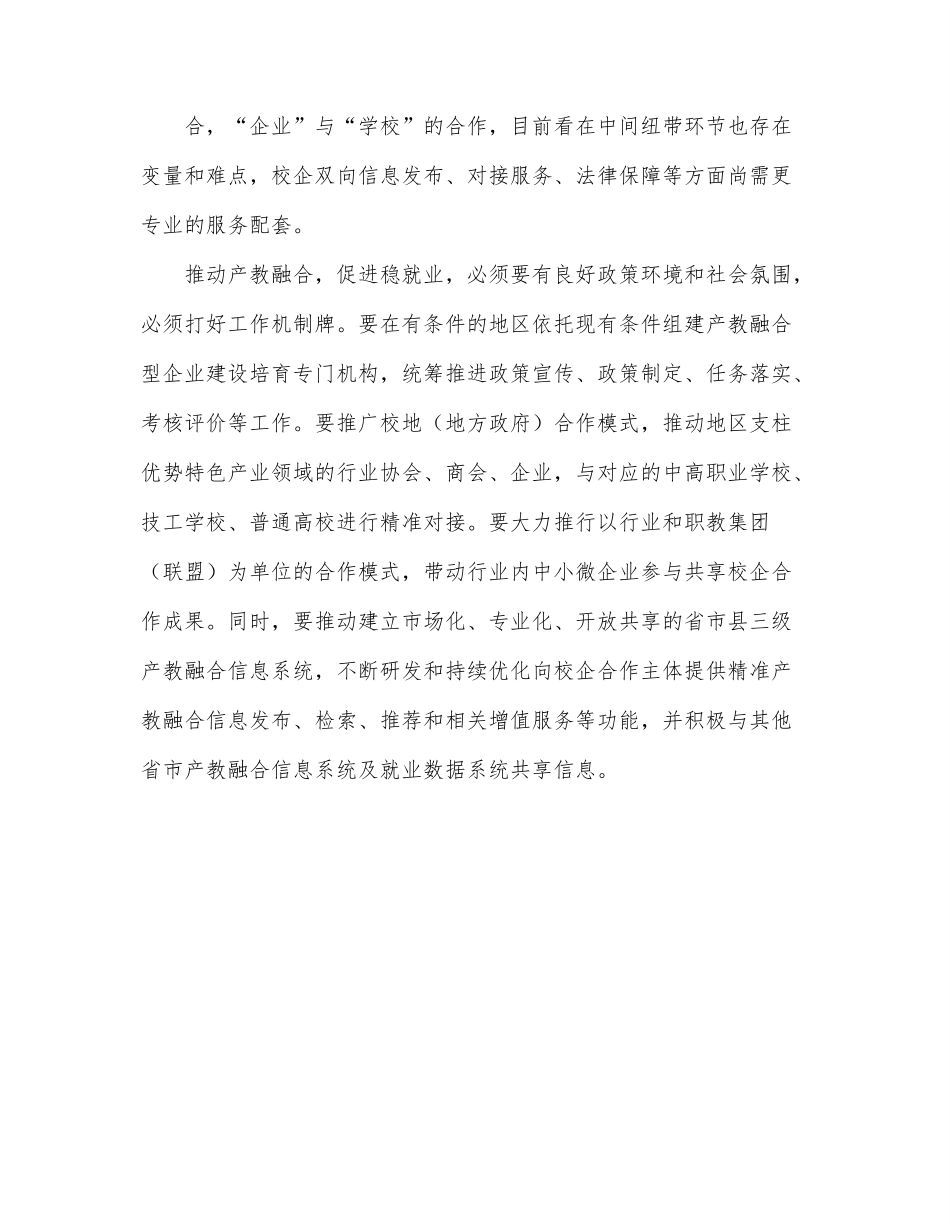 合，“企业”与“学校”的合作，目前看在中间纽带环节也存在变量和难点，校企双向信息发布、对接服务、法律保障等方面尚需更专业的服务配套。

推动产教融合，促进稳就业，必须要有良好政策环境和社会氛围，必须打好工作机制牌。要在有条件的地区依托现有条件组建产教融合型企业建设培育专门机构，统筹推进政策宣传、政策制定、任务落实、考核评价等工作。要推广校地（地方政府）合作模式，推动地区支柱优势特色产业领域的行业协会、商会、企业，与对应的中高职业学校、技工学校、普通高校进行精准对接。要大力推行以行业和职教集团（联盟）为单位的合作模式，带动行业内中小微企业参与共享校企合作成果。同时，要推动建立市场化、专业化、开放共享的省市县三级产教融合信息系统，不断研发和持续优化向校企合作主体提供精准产教融合信息发布、检索、推荐和相关增值服务等功能，并积极与其他省市产教融合信息系统及就业数据系统共享信息。